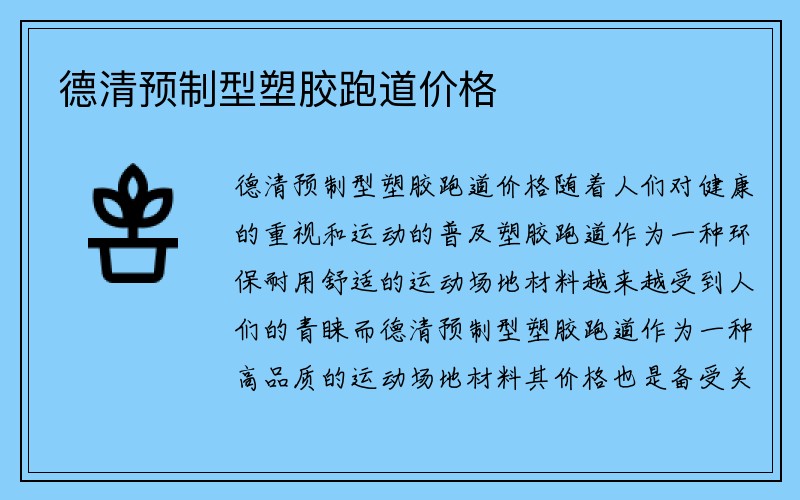 德清预制型塑胶跑道价格

德清预制型塑胶跑道价格随着人们对健康的重视和运动的普及塑胶跑道作为一种环保耐用舒适的运动场地材料越来越受到人们的青睐而德清预制型塑胶跑道作为一种高品质的运动场地材料其价格也是备受关